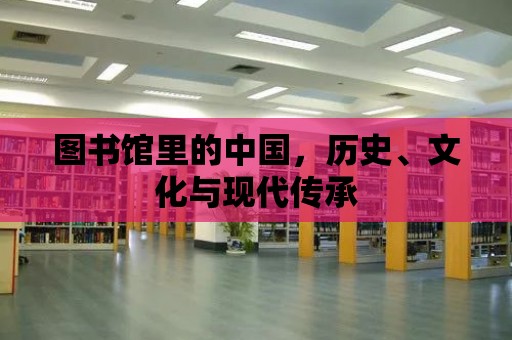 图书馆里的中国，历史、文化与现代传承